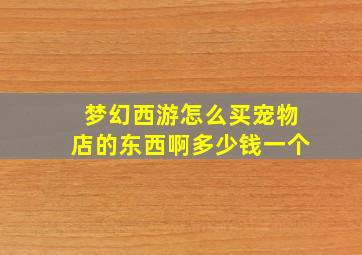 梦幻西游怎么买宠物店的东西啊多少钱一个